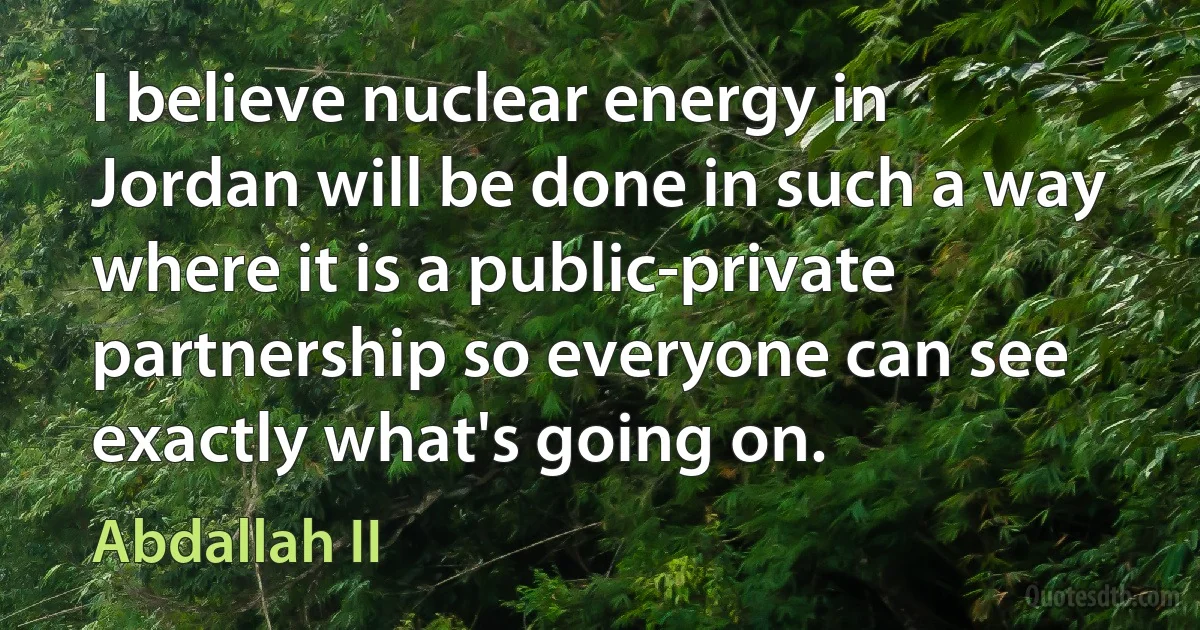 I believe nuclear energy in Jordan will be done in such a way where it is a public-private partnership so everyone can see exactly what's going on.

Abdallah II

Quotesdtb.com